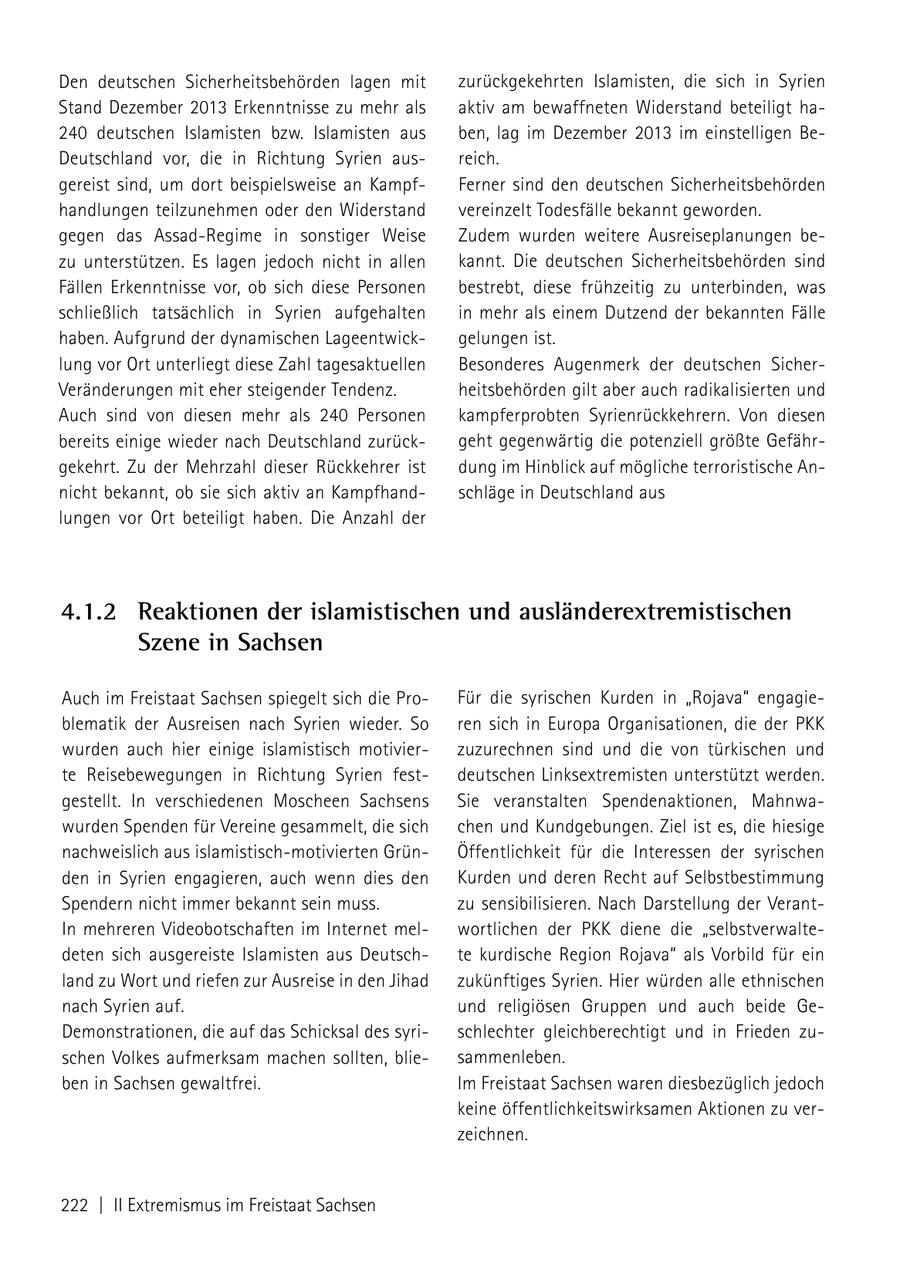 Den deutschen Sicherheitsbehörden lagen mit Stand Dezember 2013 Erkenntnisse zu mehr als 240 deutschen Islamisten bzw. Islamisten aus Deutschland vor, die in Richtung Syrien ausgereist sind, um dort beispielsweise an Kampfhandlungen teilzunehmen oder den Widerstand gegen das Assad-Regime in sonstiger Weise zu unterstützen. Es lagen jedoch nicht in allen Fällen Erkenntnisse vor, ob sich diese Personen schließlich tatsächlich in Syrien aufgehalten haben. Aufgrund der dynamischen Lageentwicklung vor Ort unterliegt diese Zahl tagesaktuellen Veränderungen mit eher steigender Tendenz.
Auch sind von diesen mehr als 240 Personen bereits einige wieder nach Deutschland zurückgekehrt. Zu der Mehrzahl dieser Rückkehrer ist nicht bekannt, ob sie sich aktiv an Kampfhandlungen vor Ort beteiligt haben. Die Anzahl der zurückgekehrten Islamisten, die sich in Syrien aktiv am bewaffneten Widerstand beteiligt haben, lag im Dezember 2013 im einstelligen Bereich.
Ferner sind den deutschen Sicherheitsbehörden vereinzelt Todesfälle bekannt geworden.
Zudem wurden weitere Ausreiseplanungen bekannt. Die deutschen Sicherheitsbehörden sind bestrebt, diese frühzeitig zu unterbinden, was in mehr als einem Dutzend der bekannten Fälle gelungen ist.
Besonderes Augenmerk der deutschen Sicherheitsbehörden gilt aber auch radikalisierten und kampferprobten Syrienrückkehrern. Von diesen geht gegenwärtig die potenziell größte Gefährdung im Hinblick auf mögliche terroristische Anschläge in Deutschland aus

4.1.2 Reaktionen der islamistischen und ausländerextremistischen Szene in Sachsen

Auch im Freistaat Sachsen spiegelt sich die Problematik der Ausreisen nach Syrien wieder. So wurden auch hier einige islamistisch motivierte Reisebewegungen in Richtung Syrien festgestellt. In verschiedenen Moscheen Sachsens wurden Spenden für Vereine gesammelt, die sich nachweislich aus islamistisch-motivierten Gründen in Syrien engagieren, auch wenn dies den Spendern nicht immer bekannt sein muss.
In mehreren Videobotschaften im Internet meldeten sich ausgereiste Islamisten aus Deutschland zu Wort und riefen zur Ausreise in den Jihad nach Syrien auf.
Demonstrationen, die auf das Schicksal des syrischen Volkes aufmerksam machen sollten, blieben in Sachsen gewaltfrei.

Für die syrischen Kurden in „Rojava“ engagieren sich in Europa Organisationen, die der PKK zuzurechnen sind und die von türkischen und deutschen Linksextremisten unterstützt werden. Sie veranstalten Spendenaktionen, Mahnwachen und Kundgebungen. Ziel ist es, die hiesige Öffentlichkeit für die Interessen der syrischen Kurden und deren Recht auf Selbstbestimmung zu sensibilisieren. Nach Darstellung der Verantwortlichen der PKK diene die „selbstverwaltete kurdische Region Rojava“ als Vorbild für ein zukünftiges Syrien. Hier würden alle ethnischen und religiösen Gruppen und auch beide Geschlechter gleichberechtigt und in Frieden zusammenleben.
Im Freistaat Sachsen waren diesbezüglich jedoch keine öffentlichkeitswirksamen Aktionen zu verzeichnen.

222 | II Extremismus im Freistaat Sachsen